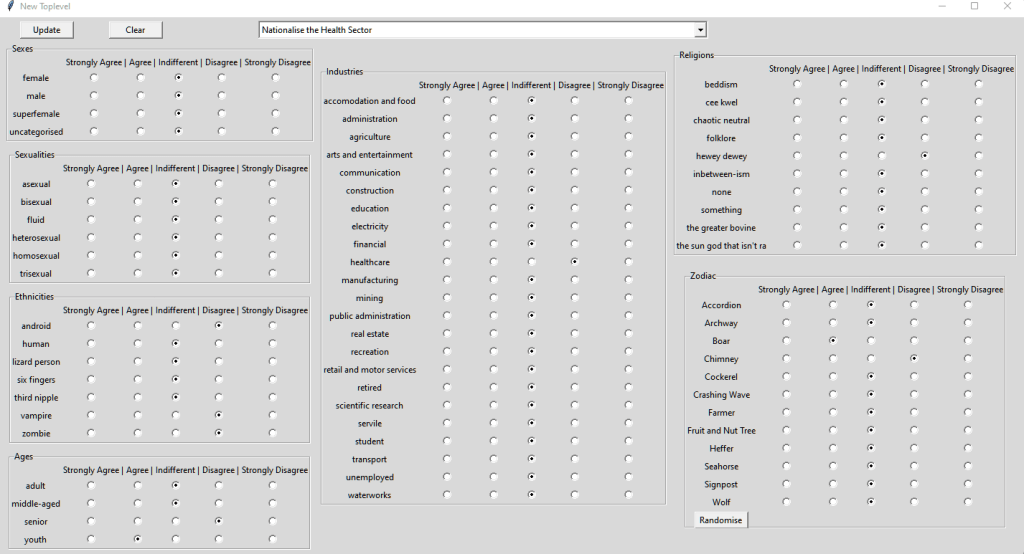 New Toplevel

Update Clear Nationalise the Health Sector

Sexes
Strongly Agree | Agree | Indifferent | Disagree | Strongly Disagree
female
male
superfemale
uncategorised

Sexualities
Strongly Agree | Agree | Indifferent | Disagree | Strongly Disagree
asexual
bisexual
fluid
heterosexual
homosexual
trisexual

Ethnicities
Strongly Agree | Agree | Indifferent | Disagree | Strongly Disagree
android
human
lizard person
six fingers
third nipple
vampire
zombie

Ages
Strongly Agree | Agree | Indifferent | Disagree | Strongly Disagree
adult
middle-aged
senior
youth

Industries
Strongly Agree | Agree | Indifferent | Disagree | Strongly Disagree
accomodation and food
administration
agriculture
arts and entertainment
communication
construction
education
electricity
financial
healthcare
manufacturing
mining
public administration
real estate
recreation
retail and motor services
retired
scientific research
servile
student
transport
unemployed
waterworks

Religions
Strongly Agree | Agree | Indifferent | Disagree | Strongly Disagree
beddism
cee kwel
chaotic neutral
folklore
hewey dewey
inbetween-ism
none
something
the greater bovine
the sun god that isn't ra

Zodiac
Strongly Agree | Agree | Indifferent | Disagree | Strongly Disagree
Accordion
Archway
Boar
Chimney
Cockerel
Crashing Wave
Farmer
Fruit and Nut Tree
Heffer
Seahorse
Signpost
Wolf
Randomise